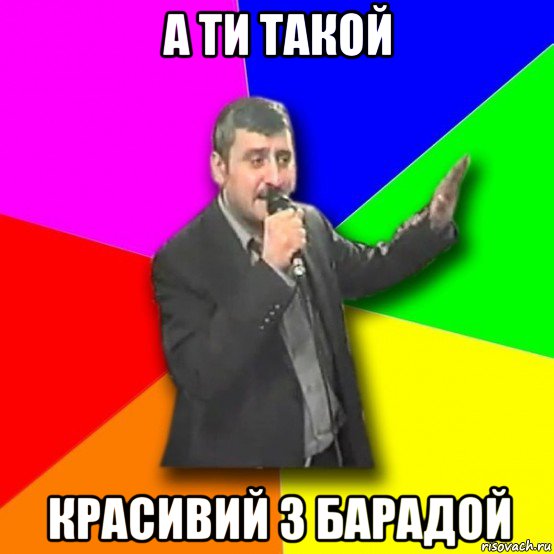 А ТИ ТАКОЙ

КРАСИВИЙ З БАРАДОЙ

risovach.ru